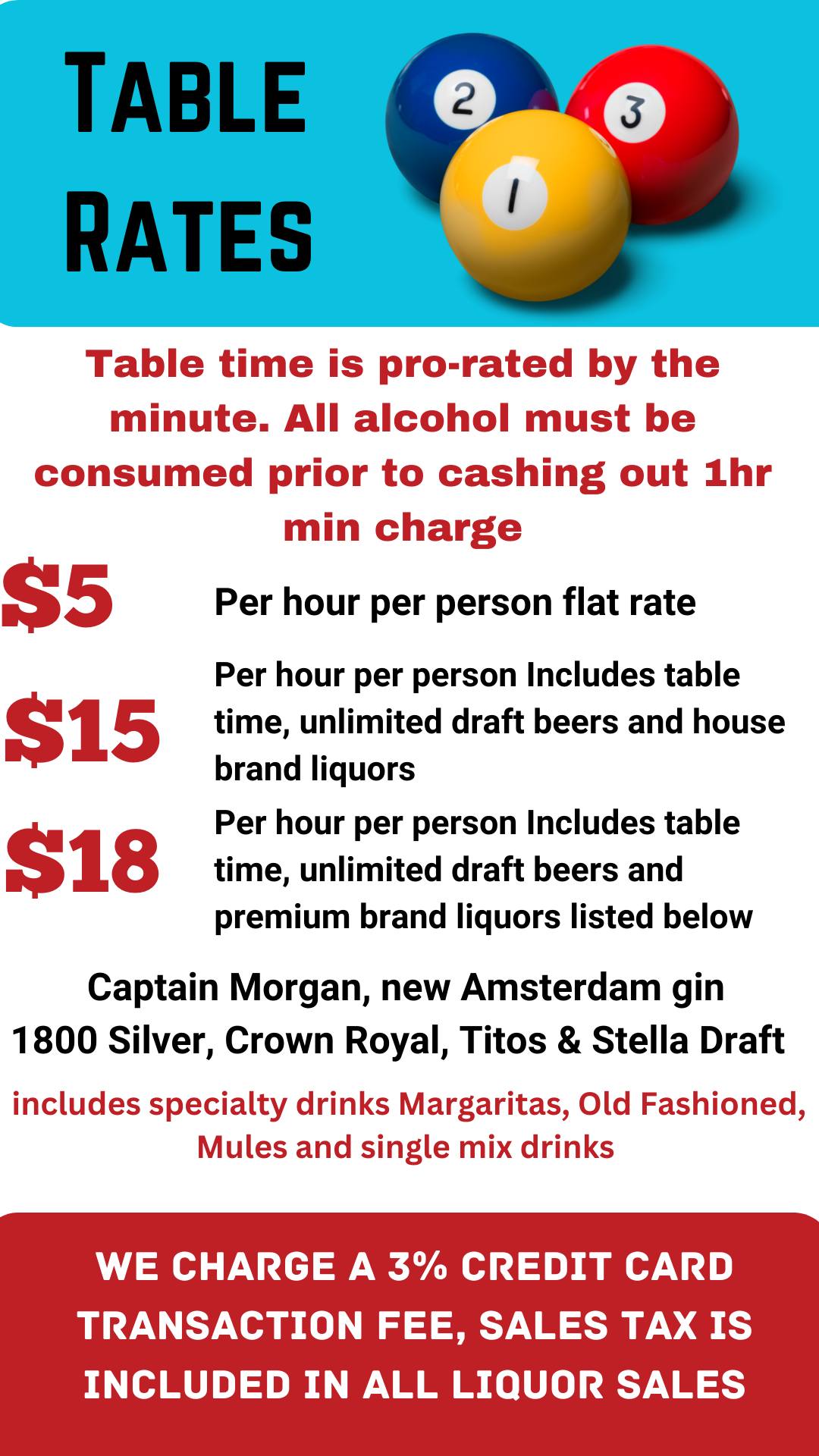 TABLE RATES

2 3 1

Table time is pro-rated by the minute. All alcohol must be consumed prior to cashing out 1hr min charge

$5 Per hour per person flat rate

$15 Per hour per person Includes table time, unlimited draft beers and house brand liquors

$18 Per hour per person Includes table time, unlimited draft beers and premium brand liquors listed below

Captain Morgan, new Amsterdam gin
1800 Silver, Crown Royal, Titos & Stella Draft

includes specialty drinks Margaritas, Old Fashioned, Mules and single mix drinks

WE CHARGE A 3% CREDIT CARD TRANSACTION FEE, SALES TAX IS INCLUDED IN ALL LIQUOR SALES